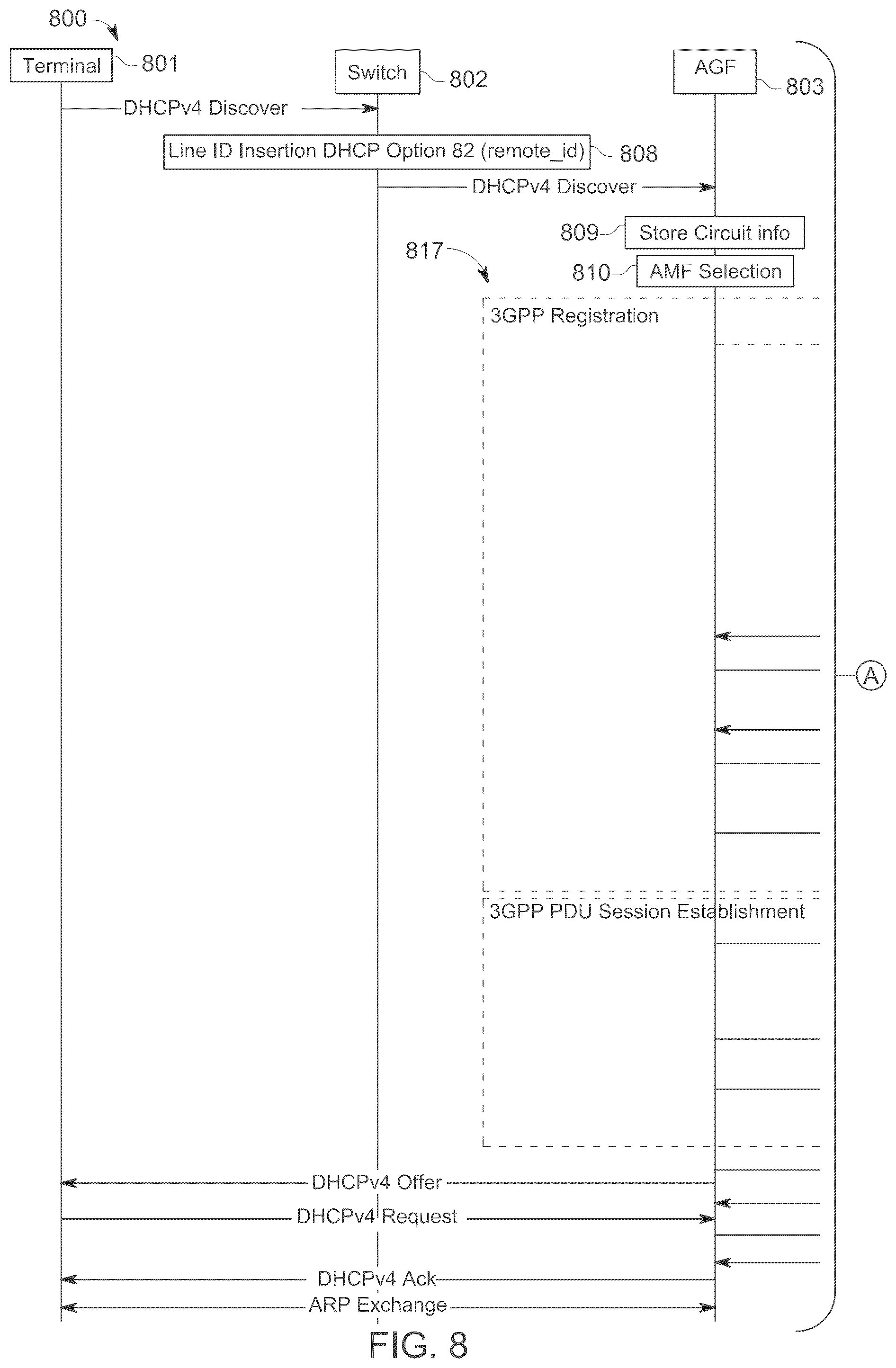 800

Terminal 801

Switch 802

AGF 803

DHCPv4 Discover

Line ID Insertion DHCP Option 82 (remote_id) 808

DHCPv4 Discover

809 Store Circuit info

817

810 AMF Selection

3GPP Registration

A

3GPP PDU Session Establishment

DHCPv4 Offer

DHCPv4 Request

DHCPv4 Ack

ARP Exchange

FIG. 8